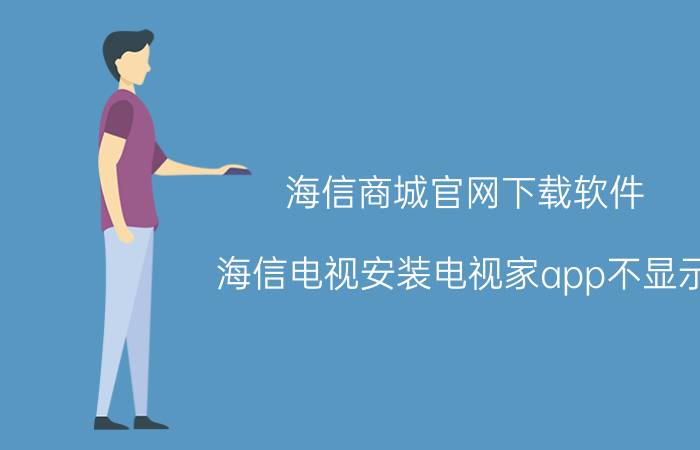 海信商城官网下载软件

海信电视安装电视家app不显示